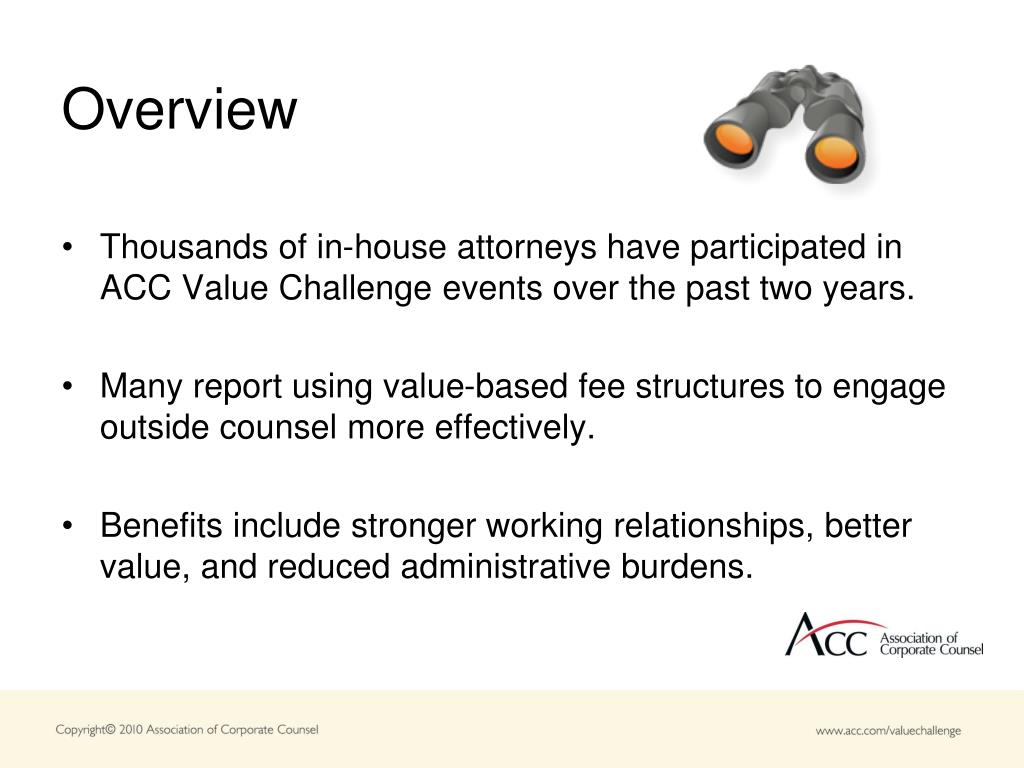 Overview

• Thousands of in-house attorneys have participated in ACC Value Challenge events over the past two years.

• Many report using value-based fee structures to engage outside counsel more effectively.

• Benefits include stronger working relationships, better value, and reduced administrative burdens.

ACC Association of Corporate Counsel

Copyright© 2010 Association of Corporate Counsel

www.acc.com/valuechallenge